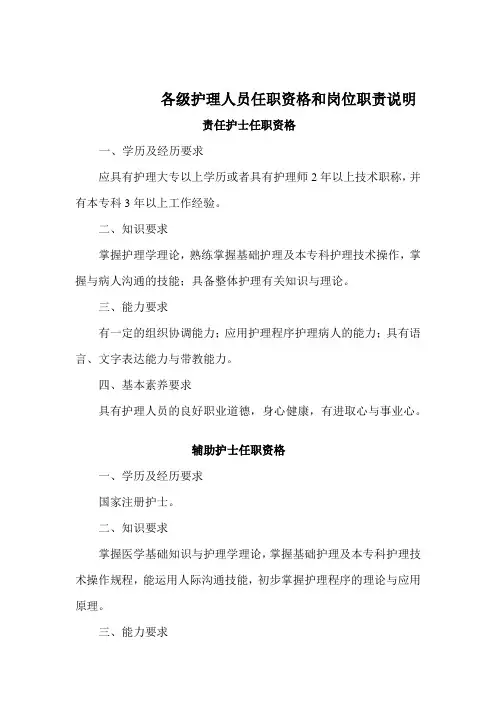 各级护理人员任职资格和岗位职责说明

责任护士任职资格

一、学历及经历要求

应具有护理大专以上学历或者具有护理师 2 年以上技术职称，并有本专科 3 年以上工作经验。

二、知识要求

掌握护理学理论，熟练掌握基础护理及本专科护理技术操作，掌握与病人沟通的技能；具备整体护理有关知识与理论。

三、能力要求

有一定的组织协调能力；应用护理程序护理病人的能力；具有语言、文字表达能力与带教能力。

四、基本素养要求

具有护理人员的良好职业道德，身心健康，有进取心与事业心。

辅助护士任职资格

一、学历及经历要求

国家注册护士。

二、知识要求

掌握医学基础知识与护理学理论，掌握基础护理及本专科护理技术操作规程，能运用人际沟通技能，初步掌握护理程序的理论与应用原理。

三、能力要求